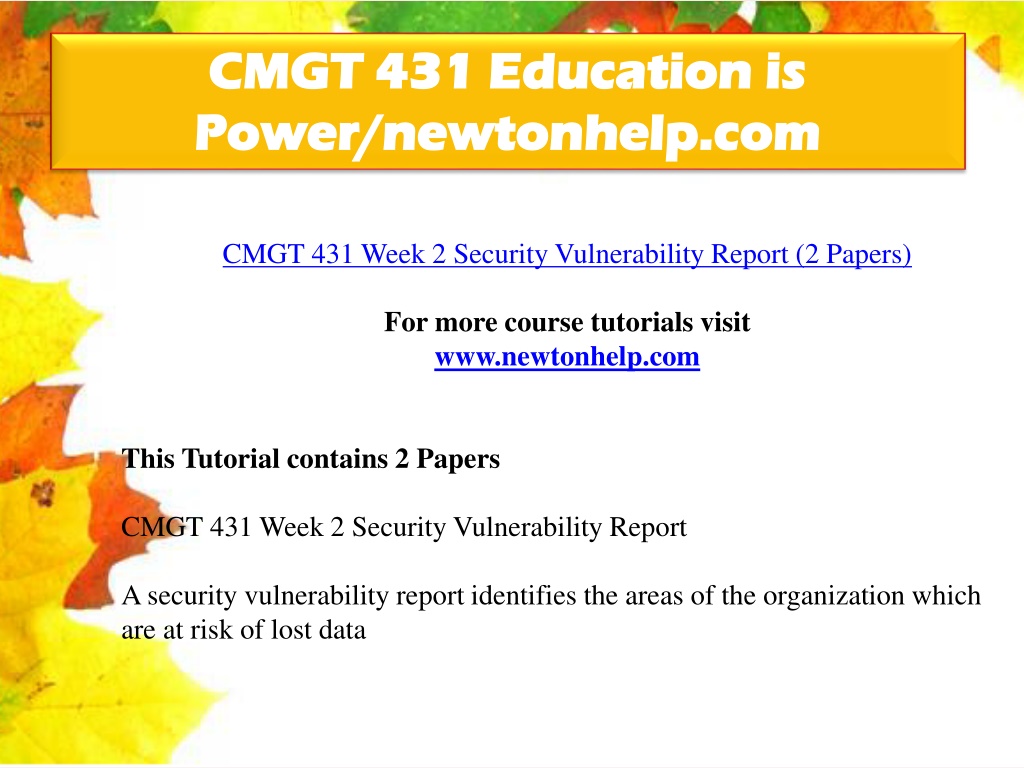 CMGT 431 Education is Power/newtonhelp.com

CMGT 431 Week 2 Security Vulnerability Report (2 Papers)

For more course tutorials visit
www.newtonhelp.com

This Tutorial contains 2 Papers

CMGT 431 Week 2 Security Vulnerability Report

A security vulnerability report identifies the areas of the organization which are at risk of lost data